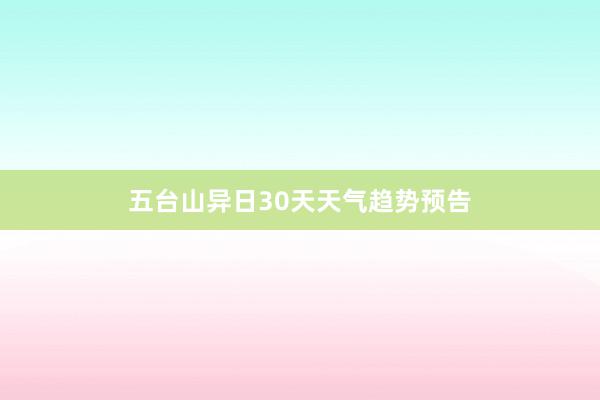 五台山异日30天天气趋势预告